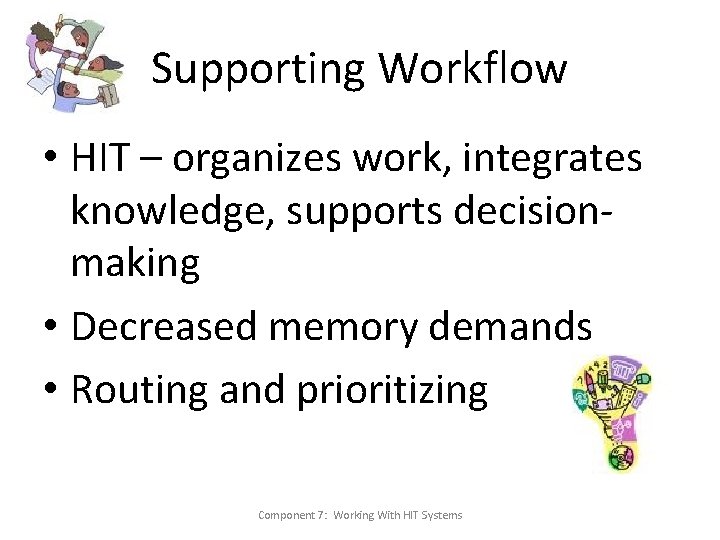 Supporting Workflow

• HIT – organizes work, integrates knowledge, supports decision-making
• Decreased memory demands
• Routing and prioritizing

Component 7: Working With HIT Systems